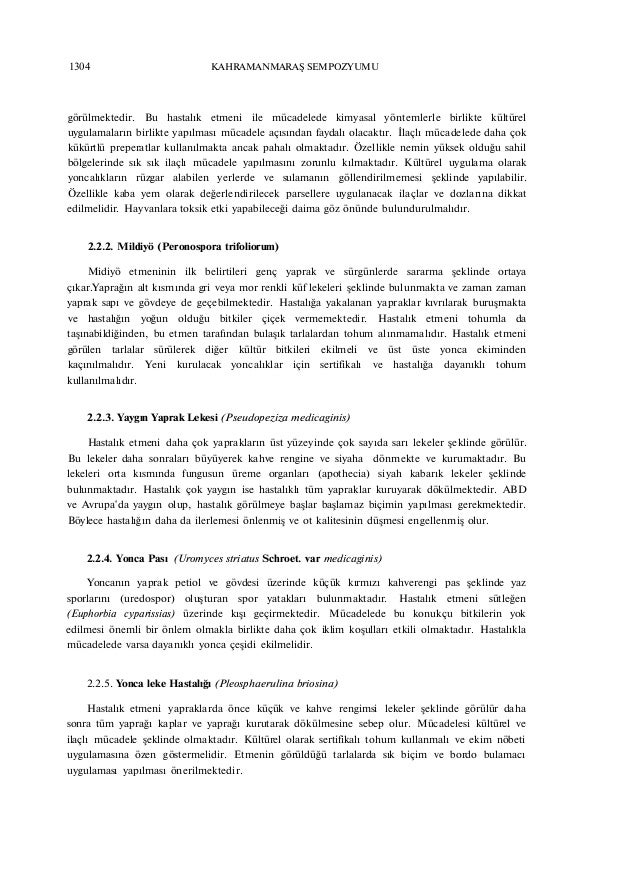 1304 KAHRAMANMARAŞ SEMPOZYUMU

görülmektedir. Bu hastalık etmeni ile mücadelede kimyasal yöntemlerle birlikte kültürel uygulamaların birlikte yapılması mücadele açısından faydalı olacaktır. İlaçlı mücadelede daha çok kükürtlü preperatlar kullanılmakta ancak pahalı olmaktadır. Özellikle nemin yüksek olduğu sahil bölgelerinde sık sık ilaçlı mücadele yapılmasını zorunlu kılmaktadır. Kültürel uygulama olarak yoncalıkların rüzgar alabilen yerlerde ve sulamanın göllendirilmemesi şeklinde yapılabilir. Özellikle kaba yem olarak değerlendirilecek parsellere uygulanacak ilaçlar ve dozlarına dikkat edilmelidir. Hayvanlara toksik etki yapabileceği daima göz önünde bulundurulmalıdır.

2.2.2. Mildiyö (Peronospora trifoliorum)

Midiyö etmeninin ilk belirtileri genç yaprak ve sürgünlerde sararma şeklinde ortaya çıkar.Yaprağın alt kısmında gri veya mor renkli küf lekeleri şeklinde bulunmakta ve zaman zaman yaprak sapı ve gövdeye de geçebilmektedir. Hastalığa yakalanan yapraklar kıvrılarak buruşmakta ve hastalığın yoğun olduğu bitkiler çiçek vermemektedir. Hastalık etmeni tohumla da taşınabildiğinden, bu etmen tarafından bulaşık tarlalardan tohum alınmamalıdır. Hastalık etmeni görülen tarlalar sürülerek diğer kültür bitkileri ekilmeli ve üst üste yonca ekiminden kaçınılmalıdır. Yeni kurulacak yoncalıklar için sertifikalı ve hastalığa dayanıklı tohum kullanılmalıdır.

2.2.3. Yaygın Yaprak Lekesi (Pseudopeziza medicaginis)

Hastalık etmeni daha çok yaprakların üst yüzeyinde çok sayıda sarı lekeler şeklinde görülür. Bu lekeler daha sonraları büyüyerek kahve rengine ve siyaha dönmekte ve kurumaktadır. Bu lekeleri orta kısmında fungusun üreme organları (apothecia) siyah kabarık lekeler şeklinde bulunmaktadır. Hastalık çok yaygın ise hastalıklı tüm yapraklar kuruyarak dökülmektedir. ABD ve Avrupa'da yaygın olup, hastalık görülmeye başlar başlamaz biçimin yapılması gerekmektedir. Böylece hastalığın daha da ilerlemesi önlenmiş ve ot kalitesinin düşmesi engellenmiş olur.

2.2.4. Yonca Pası (Uromyces striatus Schroet. var medicaginis)

Yoncanın yaprak petiol ve gövdesi üzerinde küçük kırmızı kahverengi pas şeklinde yaz sporlarını (uredospor) oluşturan spor yatakları bulunmaktadır. Hastalık etmeni sütleğen (Euphorbia cyparissias) üzerinde kışı geçirmektedir. Mücadelede bu konukçu bitkilerin yok edilmesi önemli bir önlem olmakla birlikte daha çok iklim koşulları etkili olmaktadır. Hastalıkla mücadelede varsa dayanıklı yonca çeşidi ekilmelidir.

2.2.5. Yonca leke Hastalığı (Pleosphaerulina briosina)

Hastalık etmeni yapraklarda önce küçük ve kahve rengimsi lekeler şeklinde görülür daha sonra tüm yaprağı kaplar ve yaprağı kurutarak dökülmesine sebep olur. Mücadelesi kültürel ve ilaçlı mücadele şeklinde olmaktadır. Kültürel olarak sertifikalı tohum kullanmalı ve ekim nöbeti uygulamasına özen göstermelidir. Etmenin görüldüğü tarlalarda sık biçim ve bordo bulamacı uygulaması yapılması önerilmektedir.